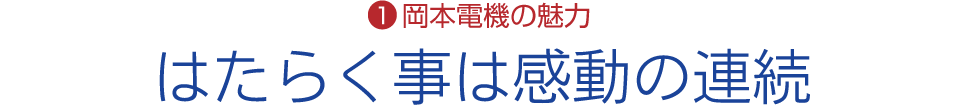 ❶ 岡本電機の魅力

はたらく事は感動の連続